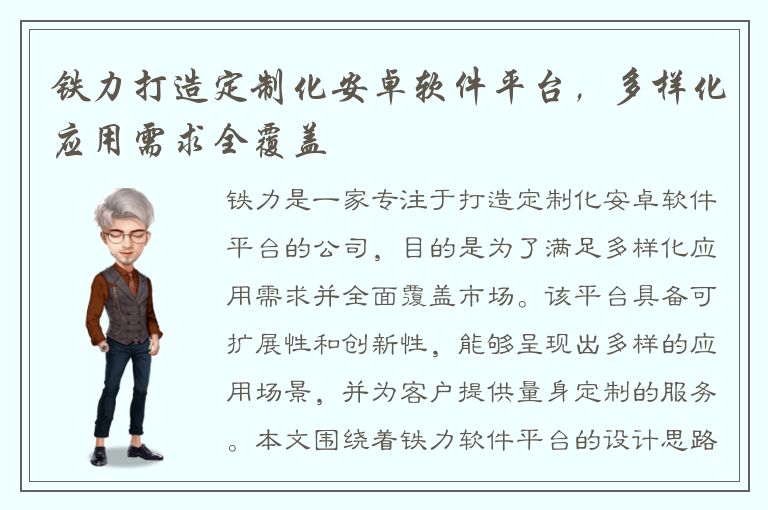 铁力打造定制化安卓软件平台，多样化应用需求全覆盖

铁力是一家专注于打造定制化安卓软件平台的公司，目的是为了满足多样化应用需求并全面覆盖市场。该平台具备可扩展性和创新性，能够呈现出多样的应用场景，并为客户提供量身定制的服务。本文围绕着铁力软件平台的设计思路